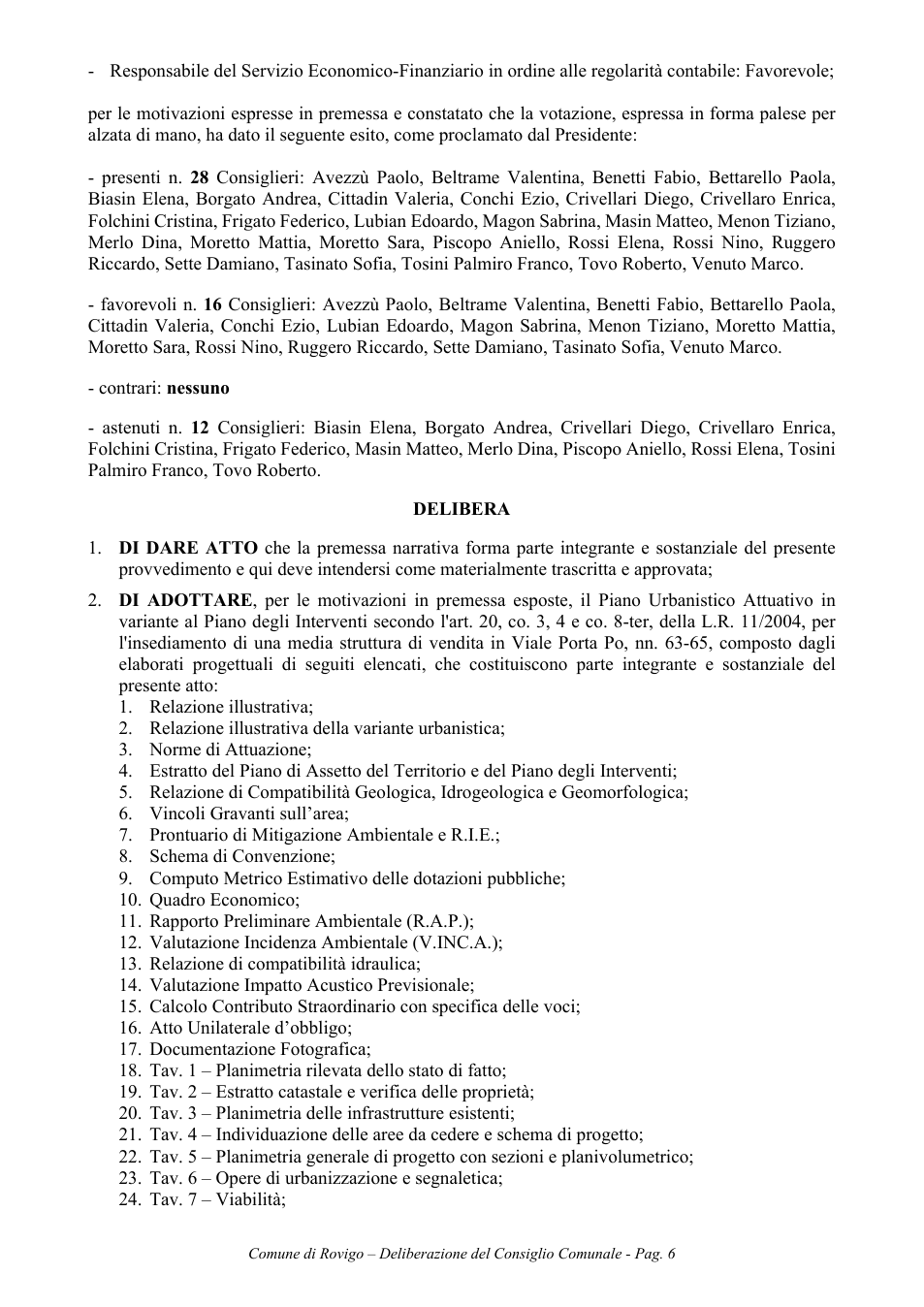 - Responsabile del Servizio Economico-Finanziario in ordine alle regolarità contabile: Favorevole;

per le motivazioni espresse in premessa e constatato che la votazione, espressa in forma palese per alzata di mano, ha dato il seguente esito, come proclamato dal Presidente:

- presenti n. 28 Consiglieri: Avezzù Paolo, Beltrame Valentina, Benetti Fabio, Bettarello Paola, Biasin Elena, Borgato Andrea, Cittadin Valeria, Conchi Ezio, Crivellari Diego, Crivellaro Enrica, Folchini Cristina, Frigato Federico, Lubian Edoardo, Magon Sabrina, Masin Matteo, Menon Tiziano, Merlo Dina, Moretto Mattia, Moretto Sara, Piscopo Aniello, Rossi Elena, Rossi Nino, Ruggero Riccardo, Sette Damiano, Tasinato Sofia, Tosini Palmiro Franco, Tovo Roberto, Venuto Marco.

- favorevoli n. 16 Consiglieri: Avezzù Paolo, Beltrame Valentina, Benetti Fabio, Bettarello Paola, Cittadin Valeria, Conchi Ezio, Lubian Edoardo, Magon Sabrina, Menon Tiziano, Moretto Mattia, Moretto Sara, Rossi Nino, Ruggero Riccardo, Sette Damiano, Tasinato Sofia, Venuto Marco.

- contrari: nessuno

- astenuti n. 12 Consiglieri: Biasin Elena, Borgato Andrea, Crivellari Diego, Crivellaro Enrica, Folchini Cristina, Frigato Federico, Masin Matteo, Merlo Dina, Piscopo Aniello, Rossi Elena, Tosini Palmiro Franco, Tovo Roberto.

DELIBERA

1. DI DARE ATTO che la premessa narrativa forma parte integrante e sostanziale del presente provvedimento e qui deve intendersi come materialmente trascritta e approvata;

2. DI ADOTTARE, per le motivazioni in premessa esposte, il Piano Urbanistico Attuativo in variante al Piano degli Interventi secondo l'art. 20, co. 3, 4 e co. 8-ter, della L.R. 11/2004, per l'insediamento di una media struttura di vendita in Viale Porta Po, nn. 63-65, composto dagli elaborati progettuali di seguiti elencati, che costituiscono parte integrante e sostanziale del presente atto:
1. Relazione illustrativa;
2. Relazione illustrativa della variante urbanistica;
3. Norme di Attuazione;
4. Estratto del Piano di Assetto del Territorio e del Piano degli Interventi;
5. Relazione di Compatibilità Geologica, Idrogeologica e Geomorfologica;
6. Vincoli Gravanti sull'area;
7. Prontuario di Mitigazione Ambientale e R.I.E.;
8. Schema di Convenzione;
9. Computo Metrico Estimativo delle dotazioni pubbliche;
10. Quadro Economico;
11. Rapporto Preliminare Ambientale (R.A.P.);
12. Valutazione Incidenza Ambientale (V.INC.A.);
13. Relazione di compatibilità idraulica;
14. Valutazione Impatto Acustico Previsionale;
15. Calcolo Contributo Straordinario con specifica delle voci;
16. Atto Unilaterale d'obbligo;
17. Documentazione Fotografica;
18. Tav. 1 – Planimetria rilevata dello stato di fatto;
19. Tav. 2 – Estratto catastale e verifica delle proprietà;
20. Tav. 3 – Planimetria delle infrastrutture esistenti;
21. Tav. 4 – Individuazione delle aree da cedere e schema di progetto;
22. Tav. 5 – Planimetria generale di progetto con sezioni e planivolumetrico;
23. Tav. 6 – Opere di urbanizzazione e segnaletica;
24. Tav. 7 – Viabilità;

Comune di Rovigo – Deliberazione del Consiglio Comunale - Pag. 6